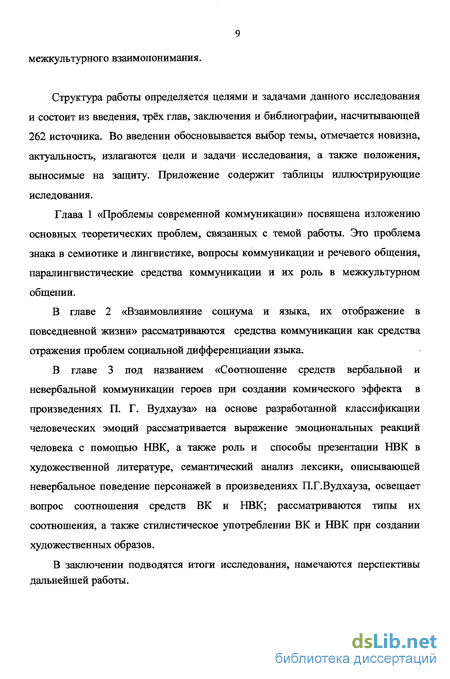 9

межкультурного взаимопонимания.

Структура работы определяется целями и задачами данного исследования и состоит из введения, трёх глав, заключения и библиографии, насчитывающей 262 источника. Во введении обосновывается выбор темы, отмечается новизна, актуальность, излагаются цели и задачи исследования, а также положения, выносимые на защиту. Приложение содержит таблицы иллюстрирующие иследования.

Глава 1 «Проблемы современной коммуникации» посвящена изложению основных теоретических проблем, связанных с темой работы. Это проблема знака в семиотике и лингвистике, вопросы коммуникации и речевого общения, паралингвистические средства коммуникации и их роль в межкультурном общении.

В главе 2 «Взаимовлияние социума и языка, их отображение в повседневной жизни» рассматриваются средства коммуникации как средства отражения проблем социальной дифференциации языка.

В главе 3 под названием «Соотношение средств вербальной и невербальной коммуникации героев при создании комического эффекта в произведениях П. Г. Вудхауза» на основе разработанной классификации человеческих эмоций рассматривается выражение эмоциональных реакций человека с помощью НВК, а также роль и способы презентации НВК в художественной литературе, семантический анализ лексики, описывающей невербальное поведение персонажей в произведениях П.Г.Вудхауза, освещает вопрос соотношения средств ВК и НВК; рассматриваются типы их соотношения, а также стилистическое употреблении ВК и НВК при создании художественных образов.

В заключении подводятся итоги исследования, намечаются перспективы дальнейшей работы.

dsLib.net
библиотека диссертаций